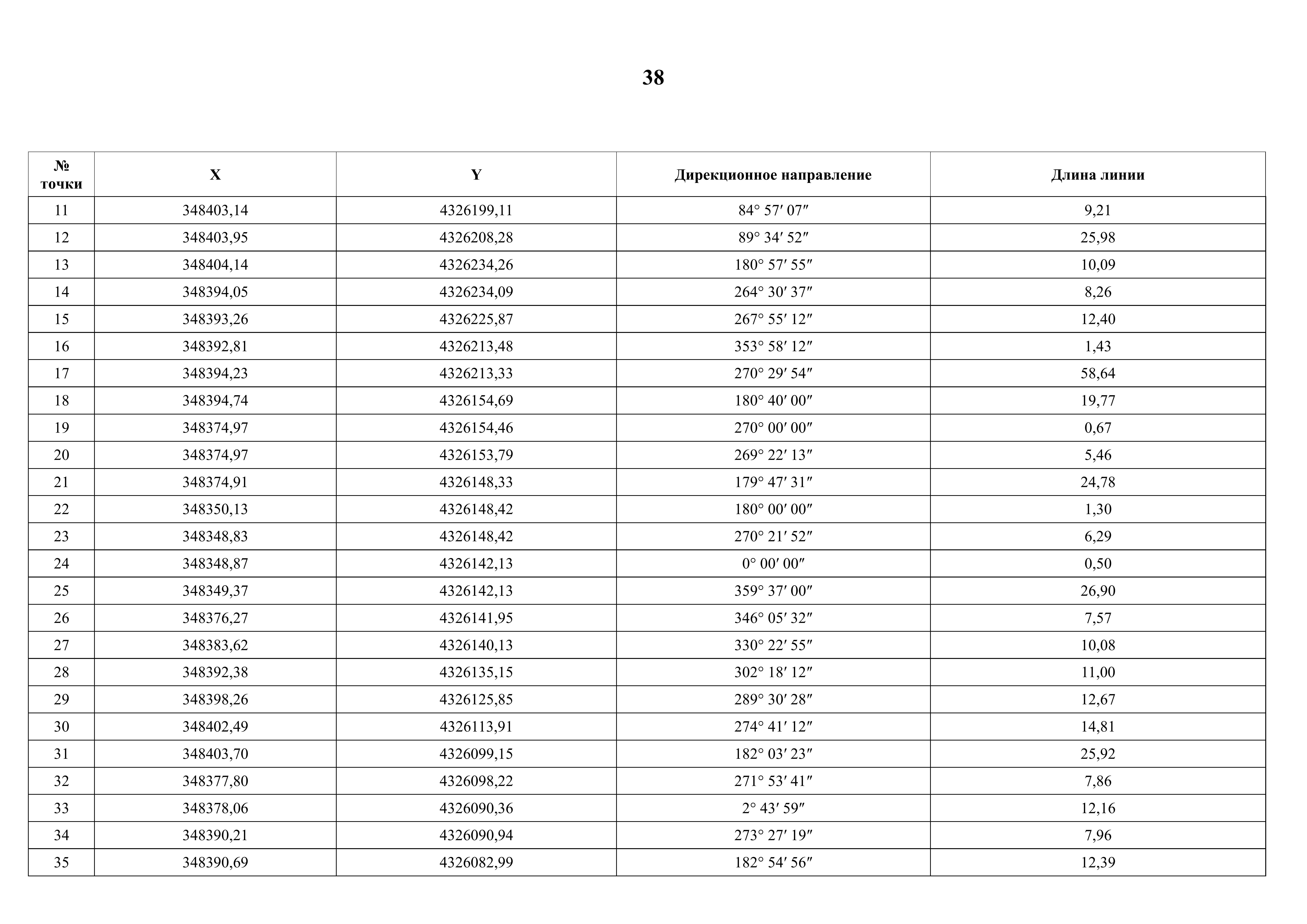 38

| № точки | X | Y | Дирекционное направление | Длина линии |
|---|---|---|---|---|
| 11 | 348403,14 | 4326199,11 | 84° 57′ 07″ | 9,21 |
| 12 | 348403,95 | 4326208,28 | 89° 34′ 52″ | 25,98 |
| 13 | 348404,14 | 4326234,26 | 180° 57′ 55″ | 10,09 |
| 14 | 348394,05 | 4326234,09 | 264° 30′ 37″ | 8,26 |
| 15 | 348393,26 | 4326225,87 | 267° 55′ 12″ | 12,40 |
| 16 | 348392,81 | 4326213,48 | 353° 58′ 12″ | 1,43 |
| 17 | 348394,23 | 4326213,33 | 270° 29′ 54″ | 58,64 |
| 18 | 348394,74 | 4326154,69 | 180° 40′ 00″ | 19,77 |
| 19 | 348374,97 | 4326154,46 | 270° 00′ 00″ | 0,67 |
| 20 | 348374,97 | 4326153,79 | 269° 22′ 13″ | 5,46 |
| 21 | 348374,91 | 4326148,33 | 179° 47′ 31″ | 24,78 |
| 22 | 348350,13 | 4326148,42 | 180° 00′ 00″ | 1,30 |
| 23 | 348348,83 | 4326148,42 | 270° 21′ 52″ | 6,29 |
| 24 | 348348,87 | 4326142,13 | 0° 00′ 00″ | 0,50 |
| 25 | 348349,37 | 4326142,13 | 359° 37′ 00″ | 26,90 |
| 26 | 348376,27 | 4326141,95 | 346° 05′ 32″ | 7,57 |
| 27 | 348383,62 | 4326140,13 | 330° 22′ 55″ | 10,08 |
| 28 | 348392,38 | 4326135,15 | 302° 18′ 12″ | 11,00 |
| 29 | 348398,26 | 4326125,85 | 289° 30′ 28″ | 12,67 |
| 30 | 348402,49 | 4326113,91 | 274° 41′ 12″ | 14,81 |
| 31 | 348403,70 | 4326099,15 | 182° 03′ 23″ | 25,92 |
| 32 | 348377,80 | 4326098,22 | 271° 53′ 41″ | 7,86 |
| 33 | 348378,06 | 4326090,36 | 2° 43′ 59″ | 12,16 |
| 34 | 348390,21 | 4326090,94 | 273° 27′ 19″ | 7,96 |
| 35 | 348390,69 | 4326082,99 | 182° 54′ 56″ | 12,39 |